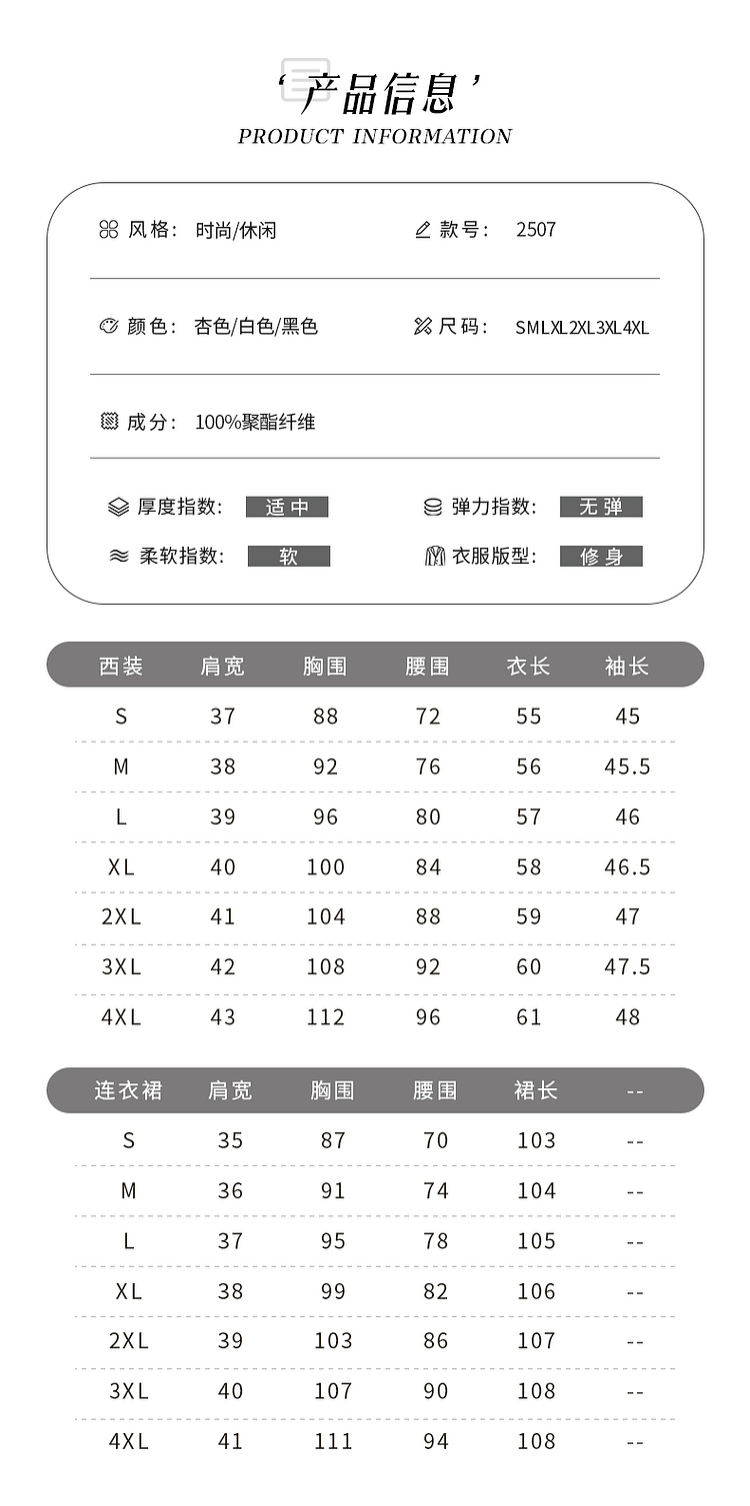 ‘产品信息’
PRODUCT INFORMATION

风格: 时尚/休闲

款号: 2507

颜色: 杏色/白色/黑色

尺码: SMLXL2XL3XL4XL

成分: 100%聚酯纤维

厚度指数: 适中

弹力指数: 无弹

柔软指数: 软

衣服版型: 修身

| 西装 | 肩宽 | 胸围 | 腰围 | 衣长 | 袖长 |
|---|---|---|---|---|---|
| S | 37 | 88 | 72 | 55 | 45 |
| M | 38 | 92 | 76 | 56 | 45.5 |
| L | 39 | 96 | 80 | 57 | 46 |
| XL | 40 | 100 | 84 | 58 | 46.5 |
| 2XL | 41 | 104 | 88 | 59 | 47 |
| 3XL | 42 | 108 | 92 | 60 | 47.5 |
| 4XL | 43 | 112 | 96 | 61 | 48 |

| 连衣裙 | 肩宽 | 胸围 | 腰围 | 裙长 | -- |
|---|---|---|---|---|---|
| S | 35 | 87 | 70 | 103 | -- |
| M | 36 | 91 | 74 | 104 | -- |
| L | 37 | 95 | 78 | 105 | -- |
| XL | 38 | 99 | 82 | 106 | -- |
| 2XL | 39 | 103 | 86 | 107 | -- |
| 3XL | 40 | 107 | 90 | 108 | -- |
| 4XL | 41 | 111 | 94 | 108 | -- |